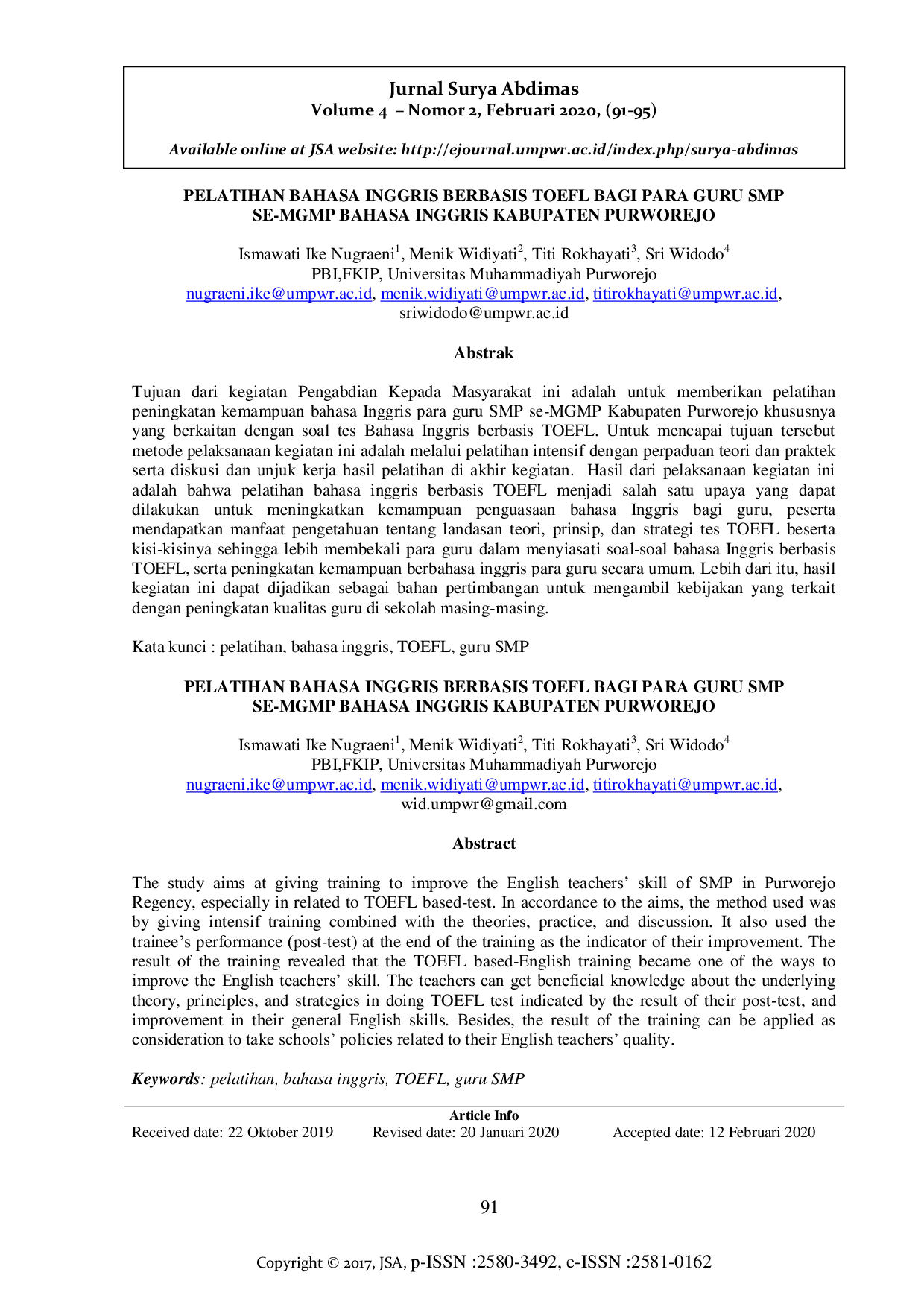 Jurnal Surya Abdimas
Volume 4 – Nomor 2, Februari 2020, (91-95)

Available online at JSA website: http://ejournal.umpwr.ac.id/index.php/surya-abdimas

PELATIHAN BAHASA INGGRIS BERBASIS TOEFL BAGI PARA GURU SMP
SE-MGMP BAHASA INGGRIS KABUPATEN PURWOREJO

Ismawati Ike Nugraeni$^{1}$, Menik Widiyati$^{2}$, Titi Rokhayati$^{3}$, Sri Widodo$^{4}$
PBI,FKIP, Universitas Muhammadiyah Purworejo
nugraeni.ike@umpwr.ac.id, menik.widiyati@umpwr.ac.id, titirokhayati@umpwr.ac.id,
sriwidodo@umpwr.ac.id

Abstrak

Tujuan dari kegiatan Pengabdian Kepada Masyarakat ini adalah untuk memberikan pelatihan peningkatan kemampuan bahasa Inggris para guru SMP se-MGMP Kabupaten Purworejo khususnya yang berkaitan dengan soal tes Bahasa Inggris berbasis TOEFL. Untuk mencapai tujuan tersebut metode pelaksanaan kegiatan ini adalah melalui pelatihan intensif dengan perpaduan teori dan praktek serta diskusi dan unjuk kerja hasil pelatihan di akhir kegiatan. Hasil dari pelaksanaan kegiatan ini adalah bahwa pelatihan bahasa inggris berbasis TOEFL menjadi salah satu upaya yang dapat dilakukan untuk meningkatkan kemampuan penguasaan bahasa Inggris bagi guru, peserta mendapatkan manfaat pengetahuan tentang landasan teori, prinsip, dan strategi tes TOEFL beserta kisi-kisinya sehingga lebih membekali para guru dalam menyiasati soal-soal bahasa Inggris berbasis TOEFL, serta peningkatan kemampuan berbahasa inggris para guru secara umum. Lebih dari itu, hasil kegiatan ini dapat dijadikan sebagai bahan pertimbangan untuk mengambil kebijakan yang terkait dengan peningkatan kualitas guru di sekolah masing-masing.

Kata kunci : pelatihan, bahasa inggris, TOEFL, guru SMP

PELATIHAN BAHASA INGGRIS BERBASIS TOEFL BAGI PARA GURU SMP
SE-MGMP BAHASA INGGRIS KABUPATEN PURWOREJO

Ismawati Ike Nugraeni$^{1}$, Menik Widiyati$^{2}$, Titi Rokhayati$^{3}$, Sri Widodo$^{4}$
PBI,FKIP, Universitas Muhammadiyah Purworejo
nugraeni.ike@umpwr.ac.id, menik.widiyati@umpwr.ac.id, titirokhayati@umpwr.ac.id,
wid.umpwr@gmail.com

Abstract

The study aims at giving training to improve the English teachers' skill of SMP in Purworejo Regency, especially in related to TOEFL based-test. In accordance to the aims, the method used was by giving intensif training combined with the theories, practice, and discussion. It also used the trainee's performance (post-test) at the end of the training as the indicator of their improvement. The result of the training revealed that the TOEFL based-English training became one of the ways to improve the English teachers' skill. The teachers can get beneficial knowledge about the underlying theory, principles, and strategies in doing TOEFL test indicated by the result of their post-test, and improvement in their general English skills. Besides, the result of the training can be applied as consideration to take schools' policies related to their English teachers' quality.

Keywords: pelatihan, bahasa inggris, TOEFL, guru SMP

Article Info
Received date: 22 Oktober 2019 Revised date: 20 Januari 2020 Accepted date: 12 Februari 2020

91

Copyright © 2017, JSA, p-ISSN :2580-3492, e-ISSN :2581-0162